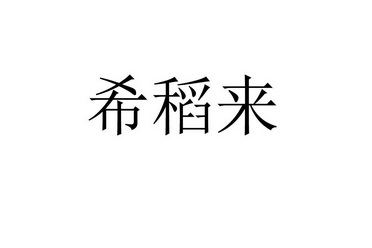 希稻来